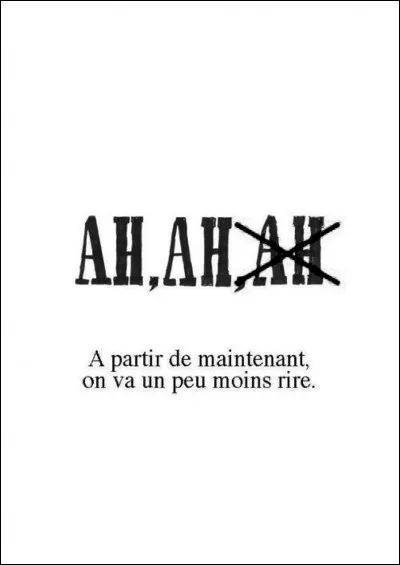 AH, AH, AH

A partir de maintenant,
on va un peu moins rire.